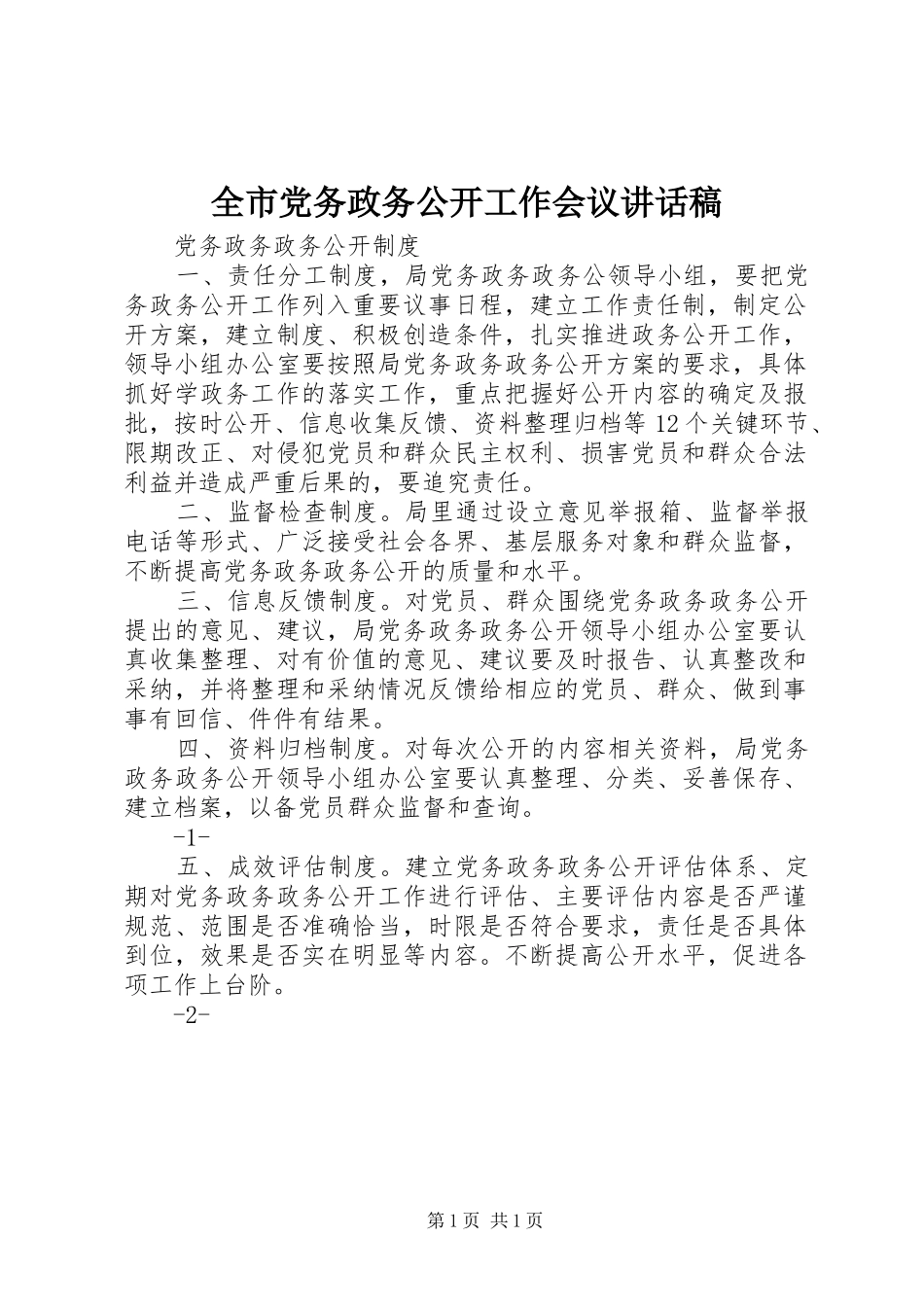 全市党务政务公开工作会议讲话稿

党务政务政务公开制度

一、责任分工制度，局党务政务政务公领导小组，要把党务政务公开工作列入重要议事日程，建立工作责任制，制定公开方案，建立制度、积极创造条件，扎实推进政务公开工作，领导小组办公室要按照局党务政务政务公开方案的要求，具体抓好学政务工作的落实工作，重点把握好公开内容的确定及报批，按时公开、信息收集反馈、资料整理归档等12个关键环节、限期改正、对侵犯党员和群众民主权利、损害党员和群众合法利益并造成严重后果的，要追究责任。

二、监督检查制度。局里通过设立意见举报箱、监督举报电话等形式、广泛接受社会各界、基层服务对象和群众监督，不断提高党务政务政务公开的质量和水平。

三、信息反馈制度。对党员、群众围绕党务政务政务公开提出的意见、建议，局党务政务政务公开领导小组办公室要认真收集整理、对有价值的意见、建议要及时报告、认真整改和采纳，并将整理和采纳情况反馈给相应的党员、群众、做到事事有回信、件件有结果。

四、资料归档制度。对每次公开的内容相关资料，局党务政务政务公开领导小组办公室要认真整理、分类、妥善保存、建立档案，以备党员群众监督和查询。

-1-

五、成效评估制度。建立党务政务政务公开评估体系、定期对党务政务政务公开工作进行评估、主要评估内容是否严谨规范、范围是否准确恰当，时限是否符合要求，责任是否具体到位，效果是否实在明显等内容。不断提高公开水平，促进各项工作上台阶。

-2-

第1页 共1页